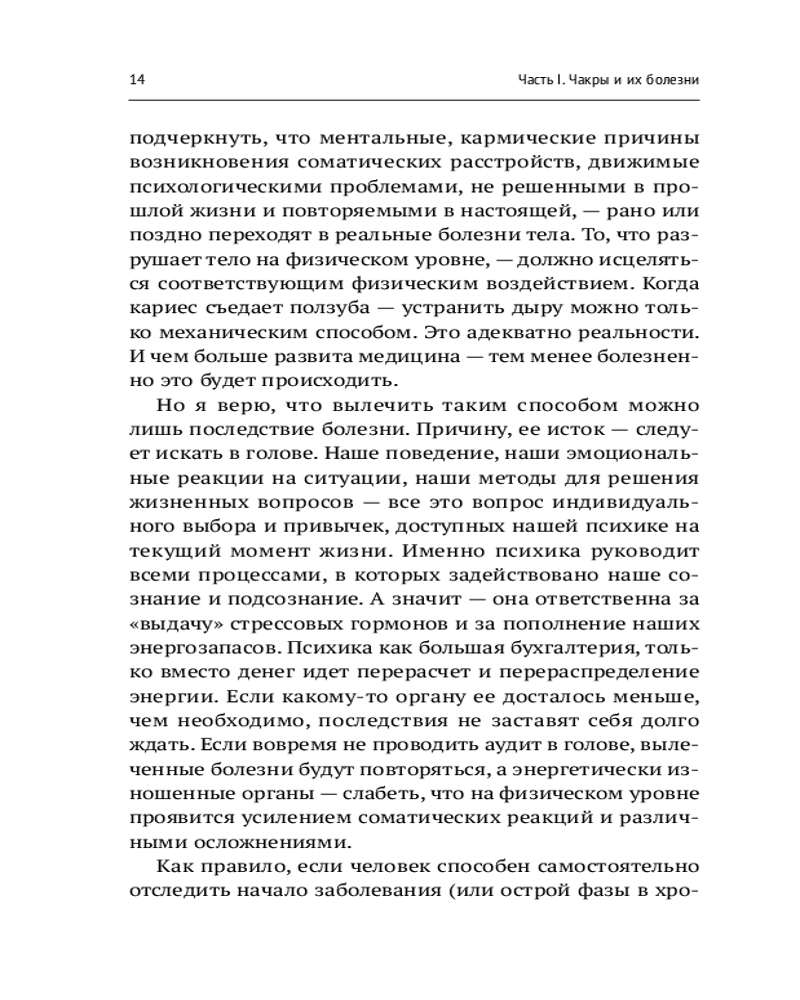 14

Часть I. Чакры и их болезни

подчеркнуть, что ментальные, кармические причины возникновения соматических расстройств, движимые психологическими проблемами, не решенными в прошлой жизни и повторяемыми в настоящей, — рано или поздно переходят в реальные болезни тела. То, что разрушает тело на физическом уровне, — должно исцеляться соответствующим физическим воздействием. Когда кариес съедает ползуба — устранить дыру можно только механическим способом. Это адекватно реальности. И чем больше развита медицина — тем менее болезненно это будет происходить.

Но я верю, что вылечить таким способом можно лишь последствие болезни. Причину, ее исток — следует искать в голове. Наше поведение, наши эмоциональные реакции на ситуации, наши методы для решения жизненных вопросов — все это вопрос индивидуального выбора и привычек, доступных нашей психике на текущий момент жизни. Именно психика руководит всеми процессами, в которых задействовано наше сознание и подсознание. А значит — она ответственна за «выдачу» стрессовых гормонов и за пополнение наших энергозапасов. Психика как большая бухгалтерия, только вместо денег идет перерасчет и перераспределение энергии. Если какому-то органу ее досталось меньше, чем необходимо, последствия не заставят себя долго ждать. Если вовремя не проводить аудит в голове, вылеченные болезни будут повторяться, а энергетически изношенные органы — слабеть, что на физическом уровне проявится усилением соматических реакций и различными осложнениями.

Как правило, если человек способен самостоятельно отследить начало заболевания (или острой фазы в хро-